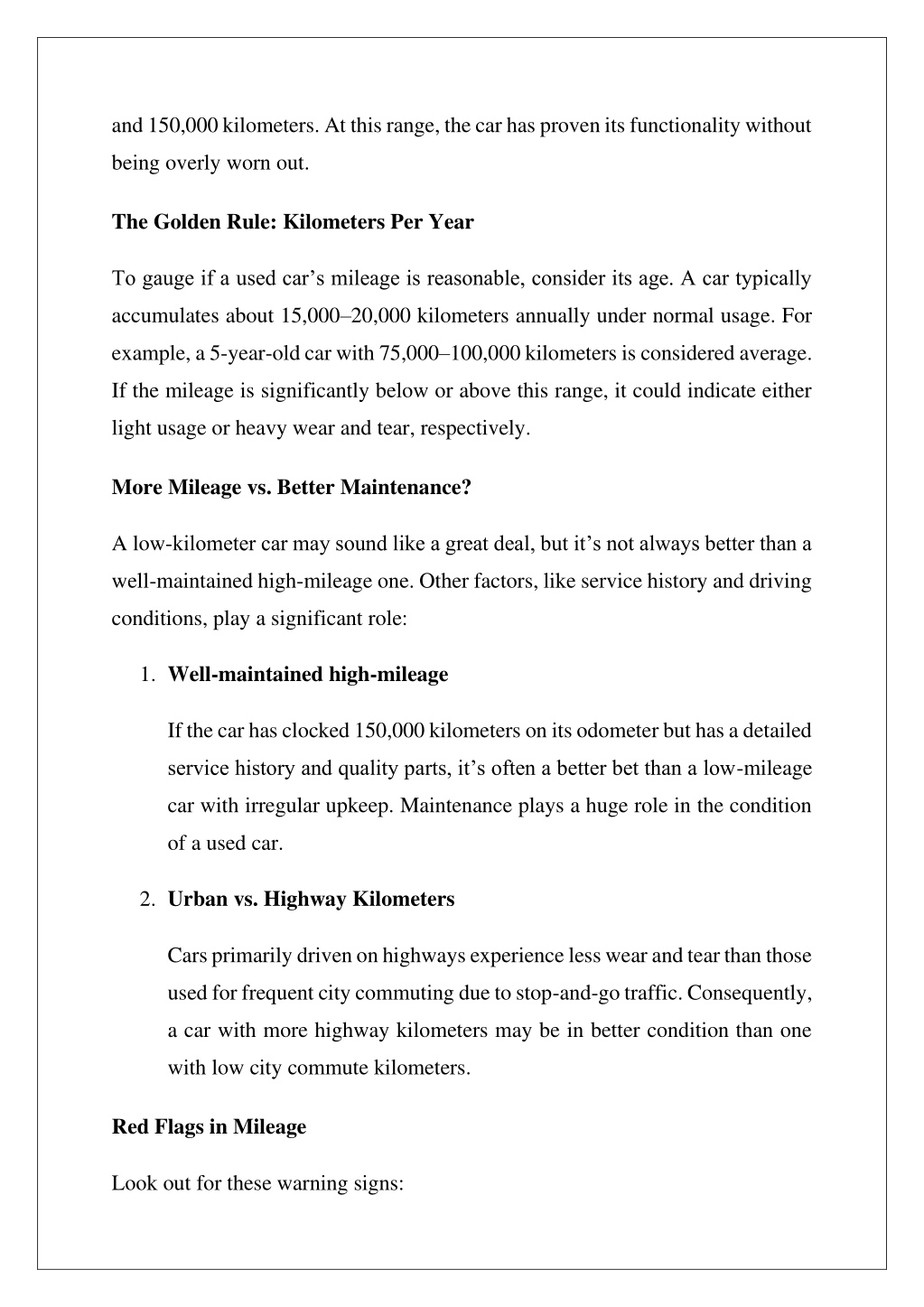 and 150,000 kilometers. At this range, the car has proven its functionality without being overly worn out.

The Golden Rule: Kilometers Per Year

To gauge if a used car’s mileage is reasonable, consider its age. A car typically accumulates about 15,000–20,000 kilometers annually under normal usage. For example, a 5-year-old car with 75,000–100,000 kilometers is considered average. If the mileage is significantly below or above this range, it could indicate either light usage or heavy wear and tear, respectively.

More Mileage vs. Better Maintenance?

A low-kilometer car may sound like a great deal, but it’s not always better than a well-maintained high-mileage one. Other factors, like service history and driving conditions, play a significant role:

1. Well-maintained high-mileage

If the car has clocked 150,000 kilometers on its odometer but has a detailed service history and quality parts, it’s often a better bet than a low-mileage car with irregular upkeep. Maintenance plays a huge role in the condition of a used car.

2. Urban vs. Highway Kilometers

Cars primarily driven on highways experience less wear and tear than those used for frequent city commuting due to stop-and-go traffic. Consequently, a car with more highway kilometers may be in better condition than one with low city commute kilometers.

Red Flags in Mileage

Look out for these warning signs: